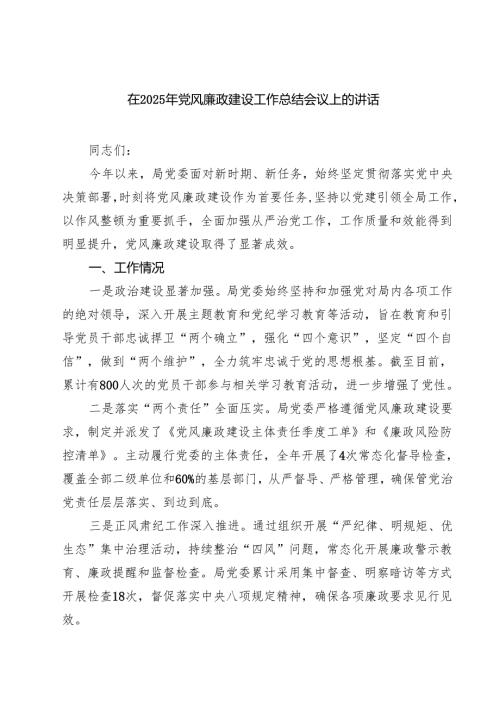 在2025年党风廉政建设工作总结会议上的讲话

同志们：

今年以来，局党委面对新时期、新任务，始终坚定贯彻落实党中央决策部署，时刻将党风廉政建设作为首要任务，坚持以党建引领全局工作，以作风整顿为重要抓手，全面加强从严治党工作，工作质量和效能得到明显提升，党风廉政建设取得了显著成效。

一、工作情况

一是政治建设显著加强。局党委始终坚持和加强党对局内各项工作的绝对领导，深入开展主题教育和党纪学习教育等活动，旨在教育和引导党员干部忠诚捍卫“两个确立”，强化“四个意识”，坚定“四个自信”，做到“两个维护”，全力筑牢忠诚于党的思想根基。截至目前，累计有800人次的党员干部参与相关学习教育活动，进一步增强了党性。

二是落实“两个责任”全面压实。局党委严格遵循党风廉政建设要求，制定并派发了《党风廉政建设主体责任季度工单》和《廉政风险防控清单》。主动履行党委的主体责任，全年开展了4次常态化督导检查，覆盖全部二级单位和60%的基层部门，从严督导、严格管理，确保管党治党责任层层落实、到边到底。

三是正风肃纪工作深入推进。通过组织开展“严纪律、明规矩、优生态”集中治理活动，持续整治“四风”问题，常态化开展廉政警示教育、廉政提醒和监督检查。局党委累计采用集中督查、明察暗访等方式开展检查18次，督促落实中央八项规定精神，确保各项廉政要求见行见效。